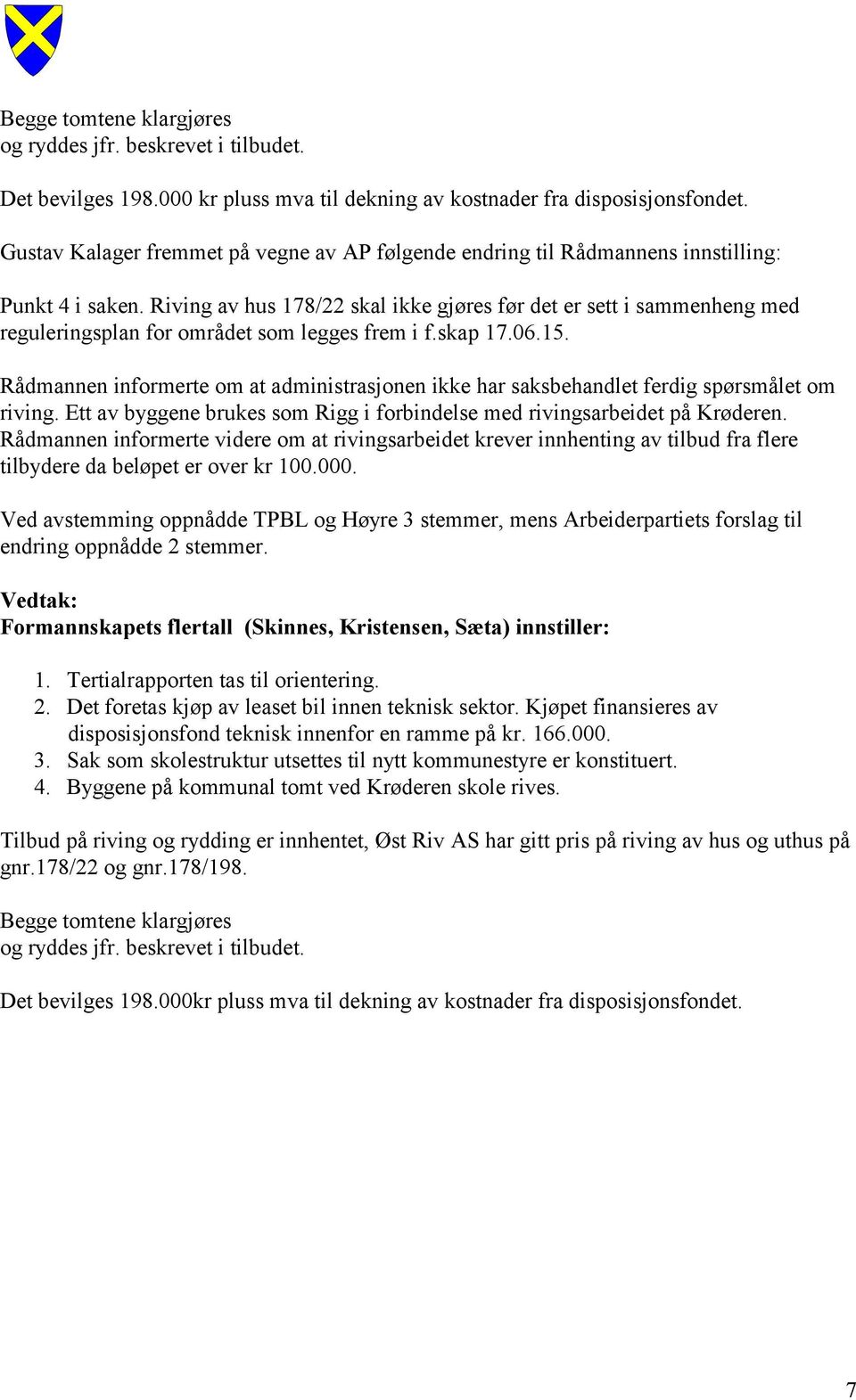 Begge tomtene klargjøres
og ryddes jfr. beskrevet i tilbudet.

Det bevilges 198.000 kr pluss mva til dekning av kostnader fra disposisjonsfondet.

Gustav Kalager fremmet på vegne av AP følgende endring til Rådmannens innstilling:

Punkt 4 i saken. Riving av hus 178/22 skal ikke gjøres før det er sett i sammenheng med reguleringsplan for området som legges frem i f.skap 17.06.15.

Rådmannen informerte om at administrasjonen ikke har saksbehandlet ferdig spørsmålet om riving. Ett av byggene brukes som Rigg i forbindelse med rivingsarbeidet på Krøderen. Rådmannen informerte videre om at rivingsarbeidet krever innhenting av tilbud fra flere tilbydere da beløpet er over kr 100.000.

Ved avstemming oppnådde TPBL og Høyre 3 stemmer, mens Arbeiderpartiets forslag til endring oppnådde 2 stemmer.

Vedtak:
Formannskapets flertall (Skinnes, Kristensen, Sæta) innstiller:

1. Tertialrapporten tas til orientering.
2. Det foretas kjøp av leaset bil innen teknisk sektor. Kjøpet finansieres av disposisjonsfond teknisk innenfor en ramme på kr. 166.000.
3. Sak som skolestruktur utsettes til nytt kommunestyre er konstituert.
4. Byggene på kommunal tomt ved Krøderen skole rives.

Tilbud på riving og rydding er innhentet, Øst Riv AS har gitt pris på riving av hus og uthus på gnr.178/22 og gnr.178/198.

Begge tomtene klargjøres
og ryddes jfr. beskrevet i tilbudet.

Det bevilges 198.000kr pluss mva til dekning av kostnader fra disposisjonsfondet.

7